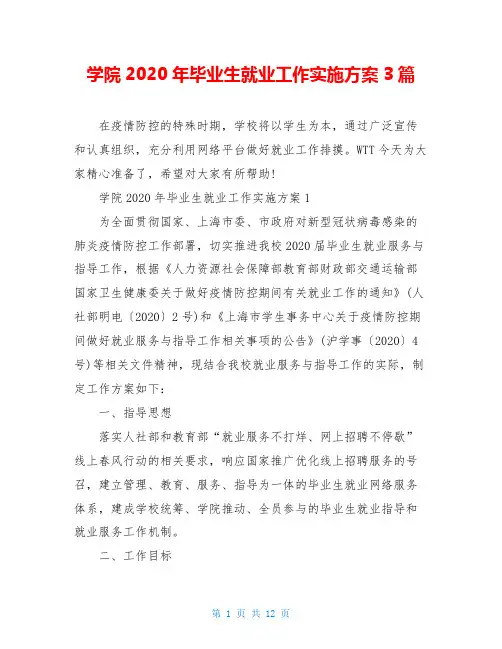 学院 2020 年毕业生就业工作实施方案 3 篇

在疫情防控的特殊时期，学校将以学生为本，通过广泛宣传和认真组织，充分利用网络平台做好就业工作排摸。WTT 今天为大家精心准备了，希望对大家有所帮助!

学院 2020 年毕业生就业工作实施方案 1

为全面贯彻国家、上海市委、市政府对新型冠状病毒感染的肺炎疫情防控工作部署，切实推进我校 2020 届毕业生就业服务与指导工作，根据《人力资源社会保障部教育部财政部交通运输部国家卫生健康委关于做好疫情防控期间有关就业工作的通知》(人社部明电〔2020〕2 号)和《上海市学生事务中心关于疫情防控期间做好就业服务与指导工作相关事项的公告》(沪学事〔2020〕4 号)等相关文件精神，现结合我校就业服务与指导工作的实际，制定工作方案如下：

一、指导思想

落实人社部和教育部“就业服务不打烊、网上招聘不停歇”线上春风行动的相关要求，响应国家推广优化线上招聘服务的号召，建立管理、教育、服务、指导为一体的毕业生就业网络服务体系，建成学校统筹、学院推动、全员参与的毕业生就业指导和就业服务工作机制。

二、工作目标

第 1 页 共 12 页